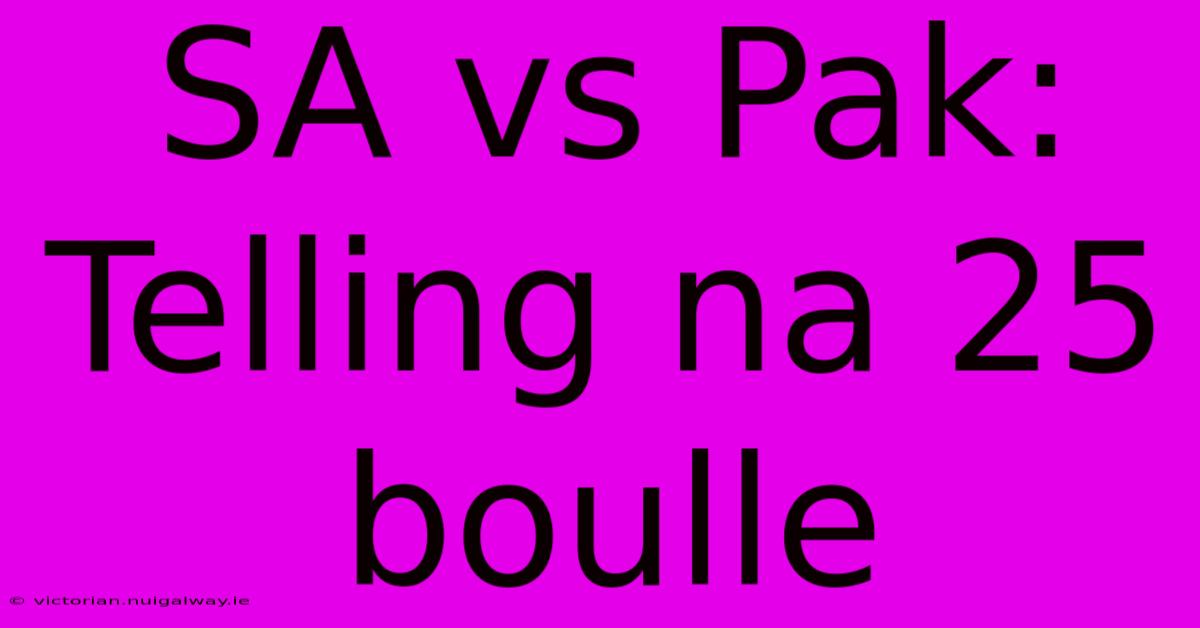 SA vs Pak: Telling na 25 boulle

© victorian.nuigalway.ie